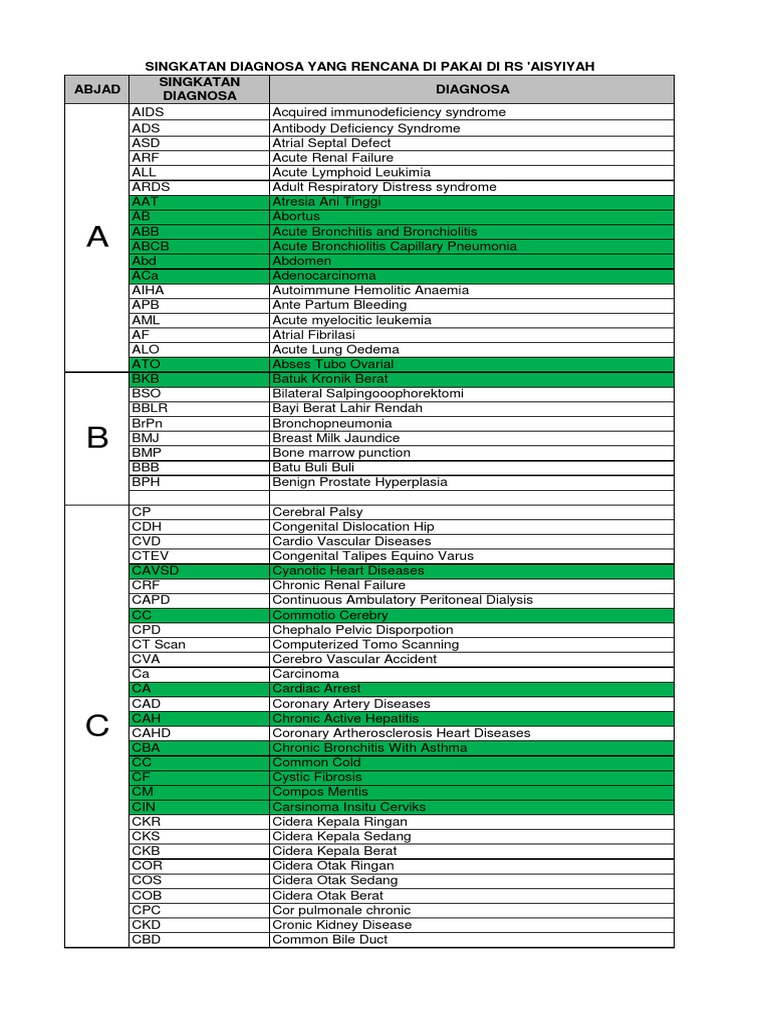 SINGKATAN DIAGNOSA YANG RENCANA DI PAKAI DI RS 'AISYIYAH

| ABJAD | SINGKATAN DIAGNOSA | DIAGNOSA |
|---|---|---|
| A | AIDS | Acquired immunodeficiency syndrome |
| | ADS | Antibody Deficiency Syndrome |
| | ASD | Atrial Septal Defect |
| | ARF | Acute Renal Failure |
| | ALL | Acute Lymphoid Leukimia |
| | ARDS | Adult Respiratory Distress syndrome |
| | AAT | Atresia Ani Tinggi |
| | AB | Abortus |
| | ABB | Acute Bronchitis and Bronchiolitis |
| | ABCB | Acute Bronchiolitis Capillary Pneumonia |
| | Abd | Abdomen |
| | ACa | Adenocarcinoma |
| | AIHA | Autoimmune Hemolitic Anaemia |
| | APB | Ante Partum Bleeding |
| | AML | Acute myelocitic leukemia |
| | AF | Atrial Fibrilasi |
| | ALO | Acute Lung Oedema |
| | ATO | Abses Tubo Ovarial |
| B | BKB | Batuk Kronik Berat |
| | BSO | Bilateral Salpingooophorektomi |
| | BBLR | Bayi Berat Lahir Rendah |
| | BrPn | Bronchopneumonia |
| | BMJ | Breast Milk Jaundice |
| | BMP | Bone marrow punction |
| | BBB | Batu Buli Buli |
| | BPH | Benign Prostate Hyperplasia |
| | | |
| C | CP | Cerebral Palsy |
| | CDH | Congenital Dislocation Hip |
| | CVD | Cardio Vascular Diseases |
| | CTEV | Congenital Talipes Equino Varus |
| | CAVSD | Cyanotic Heart Diseases |
| | CRF | Chronic Renal Failure |
| | CAPD | Continuous Ambulatory Peritoneal Dialysis |
| | CC | Commotio Cerebry |
| | CPD | Chephalo Pelvic Disporpotion |
| | CT Scan | Computerized Tomo Scanning |
| | CVA | Cerebro Vascular Accident |
| | Ca | Carcinoma |
| | CA | Cardiac Arrest |
| | CAD | Coronary Artery Diseases |
| | CAH | Chronic Active Hepatitis |
| | CAHD | Coronary Artherosclerosis Heart Diseases |
| | CBA | Chronic Bronchitis With Asthma |
| | CC | Common Cold |
| | CF | Cystic Fibrosis |
| | CM | Compos Mentis |
| | CIN | Carsinoma Insitu Cerviks |
| | CKR | Cidera Kepala Ringan |
| | CKS | Cidera Kepala Sedang |
| | CKB | Cidera Kepala Berat |
| | COR | Cidera Otak Ringan |
| | COS | Cidera Otak Sedang |
| | COB | Cidera Otak Berat |
| | CPC | Cor pulmonale chronic |
| | CKD | Cronic Kidney Disease |
| | CBD | Common Bile Duct |